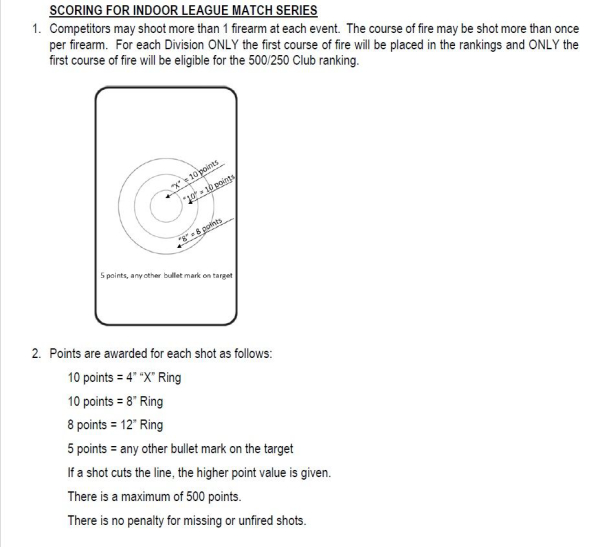 SCORING FOR INDOOR LEAGUE MATCH SERIES

1. Competitors may shoot more than 1 firearm at each event. The course of fire may be shot more than once per firearm. For each Division ONLY the first course of fire will be placed in the rankings and ONLY the first course of fire will be eligible for the 500/250 Club ranking.

"X" = 10 points
"10" = 10 points
"8" = 8 points
5 points, any other bullet mark on target

2. Points are awarded for each shot as follows:

10 points = 4" "X" Ring

10 points = 8" Ring

8 points = 12" Ring

5 points = any other bullet mark on the target

If a shot cuts the line, the higher point value is given.

There is a maximum of 500 points.

There is no penalty for missing or unfired shots.